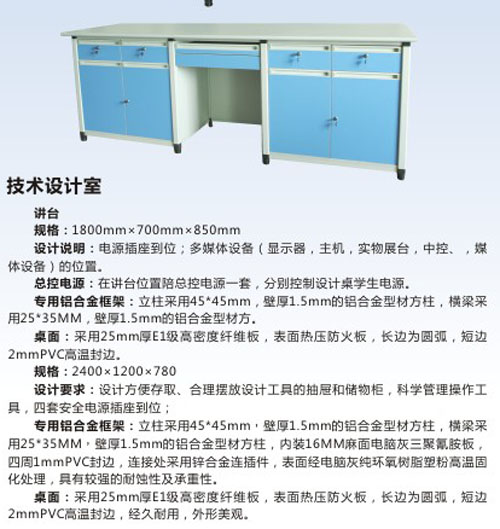 技术设计室

讲台

规格：1800mm×700mm×850mm

设计说明：电源插座到位；多媒体设备（显示器，主机，实物展台，中控、，媒体设备）的位置。

总控电源：在讲台位置陪总控电源一套，分别控制设计桌学生电源。

专用铝合金框架：立柱采用45*45mm，壁厚1.5mm的铝合金型材方柱，横梁采用25*35MM，壁厚1.5mm的铝合金型材方。

桌面：采用25mm厚E1级高密度纤维板，表面热压防火板，长边为圆弧，短边2mmPVC高温封边。

规格：2400×1200×780

设计要求：设计方便存取、合理摆放设计工具的抽屉和储物柜，科学管理操作工具，四套安全电源插座到位；

专用铝合金框架：立柱采用45*45mm，壁厚1.5mm的铝合金型材方柱，横梁采用25*35MM，壁厚1.5mm的铝合金型材方柱，内装16MM麻面电脑灰三聚氰胺板，四周1mmPVC封边，连接处采用锌合金连插件，表面经电脑灰纯环氧树脂塑粉高温固化处理，具有较强的耐蚀性及承重性。

桌面：采用25mm厚E1级高密度纤维板，表面热压防火板，长边为圆弧，短边2mmPVC高温封边，经久耐用，外形美观。